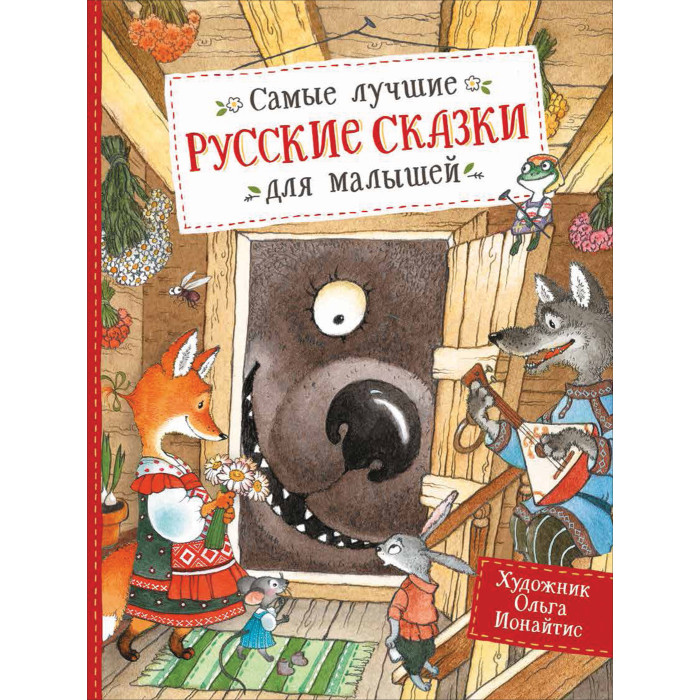 Самые лучшие
РУССКИЕ СКАЗКИ
для малышей

Художник
Ольга
Ионайтис